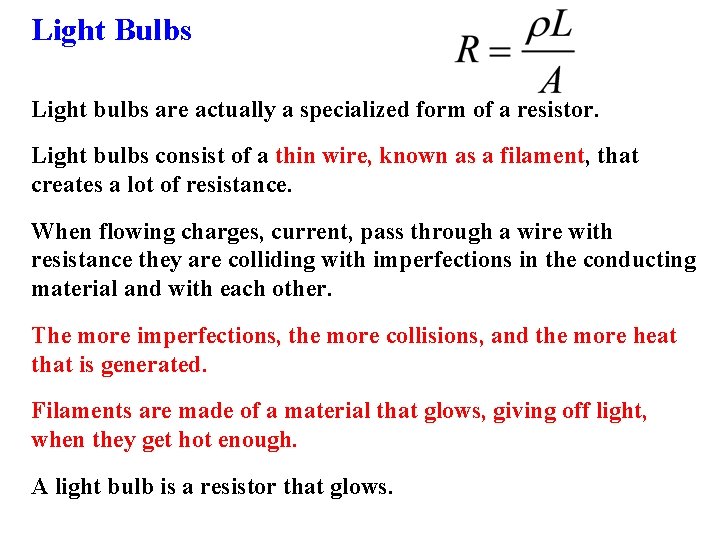 Light Bulbs

$R = \frac{\rho L}{A}$

Light bulbs are actually a specialized form of a resistor.

Light bulbs consist of a thin wire, known as a filament, that creates a lot of resistance.

When flowing charges, current, pass through a wire with resistance they are colliding with imperfections in the conducting material and with each other.

The more imperfections, the more collisions, and the more heat that is generated.

Filaments are made of a material that glows, giving off light, when they get hot enough.

A light bulb is a resistor that glows.